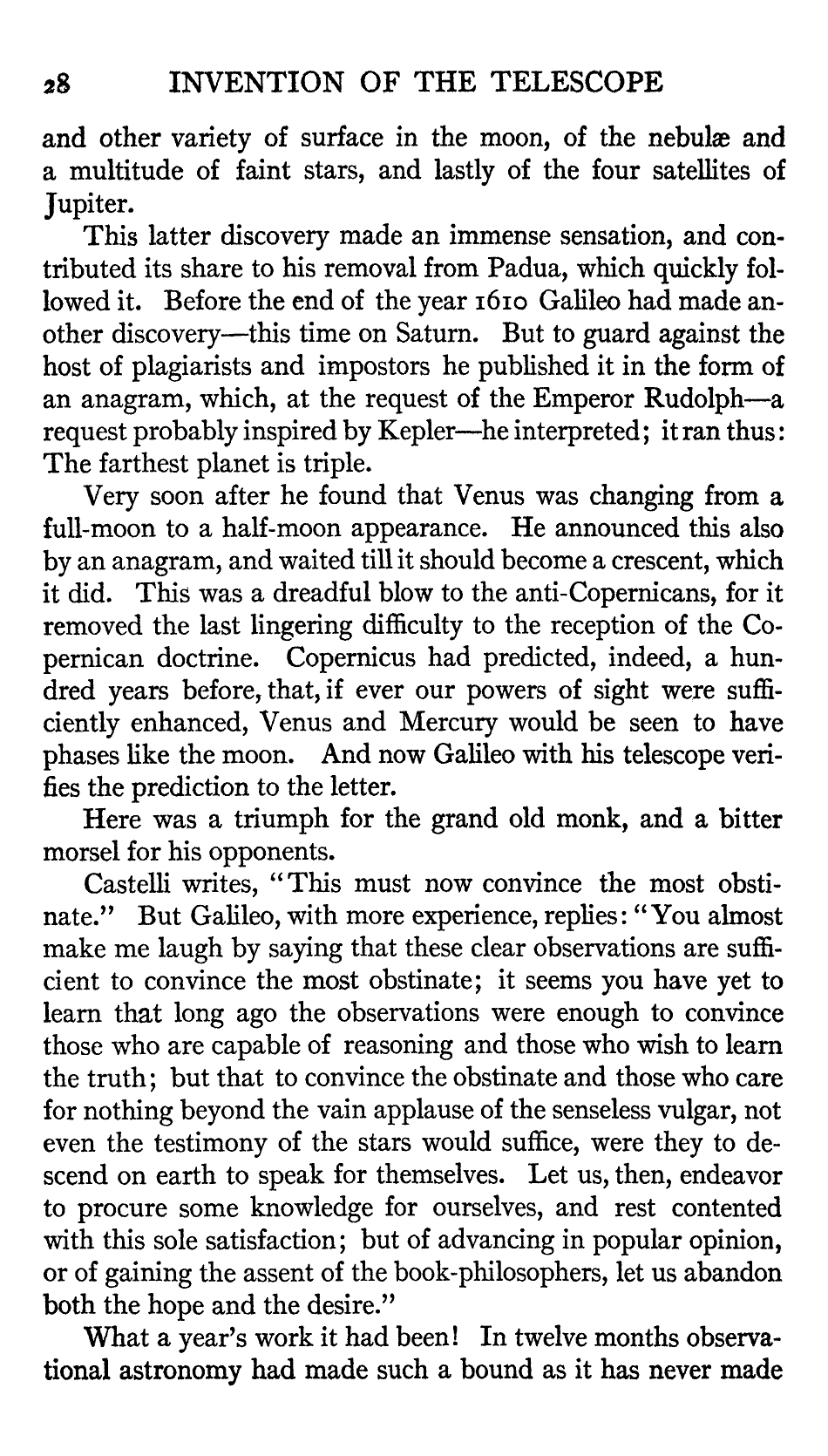 28 INVENTION OF THE TELESCOPE

and other variety of surface in the moon, of the nebulæ and a multitude of faint stars, and lastly of the four satellites of Jupiter.

This latter discovery made an immense sensation, and contributed its share to his removal from Padua, which quickly followed it. Before the end of the year 1610 Galileo had made another discovery—this time on Saturn. But to guard against the host of plagiarists and impostors he published it in the form of an anagram, which, at the request of the Emperor Rudolph—a request probably inspired by Kepler—he interpreted; it ran thus: The farthest planet is triple.

Very soon after he found that Venus was changing from a full-moon to a half-moon appearance. He announced this also by an anagram, and waited till it should become a crescent, which it did. This was a dreadful blow to the anti-Copernicans, for it removed the last lingering difficulty to the reception of the Copernican doctrine. Copernicus had predicted, indeed, a hundred years before, that, if ever our powers of sight were sufficiently enhanced, Venus and Mercury would be seen to have phases like the moon. And now Galileo with his telescope verifies the prediction to the letter.

Here was a triumph for the grand old monk, and a bitter morsel for his opponents.

Castelli writes, "This must now convince the most obstinate." But Galileo, with more experience, replies: "You almost make me laugh by saying that these clear observations are sufficient to convince the most obstinate; it seems you have yet to learn that long ago the observations were enough to convince those who are capable of reasoning and those who wish to learn the truth; but that to convince the obstinate and those who care for nothing beyond the vain applause of the senseless vulgar, not even the testimony of the stars would suffice, were they to descend on earth to speak for themselves. Let us, then, endeavor to procure some knowledge for ourselves, and rest contented with this sole satisfaction; but of advancing in popular opinion, or of gaining the assent of the book-philosophers, let us abandon both the hope and the desire."

What a year's work it had been! In twelve months observational astronomy had made such a bound as it has never made